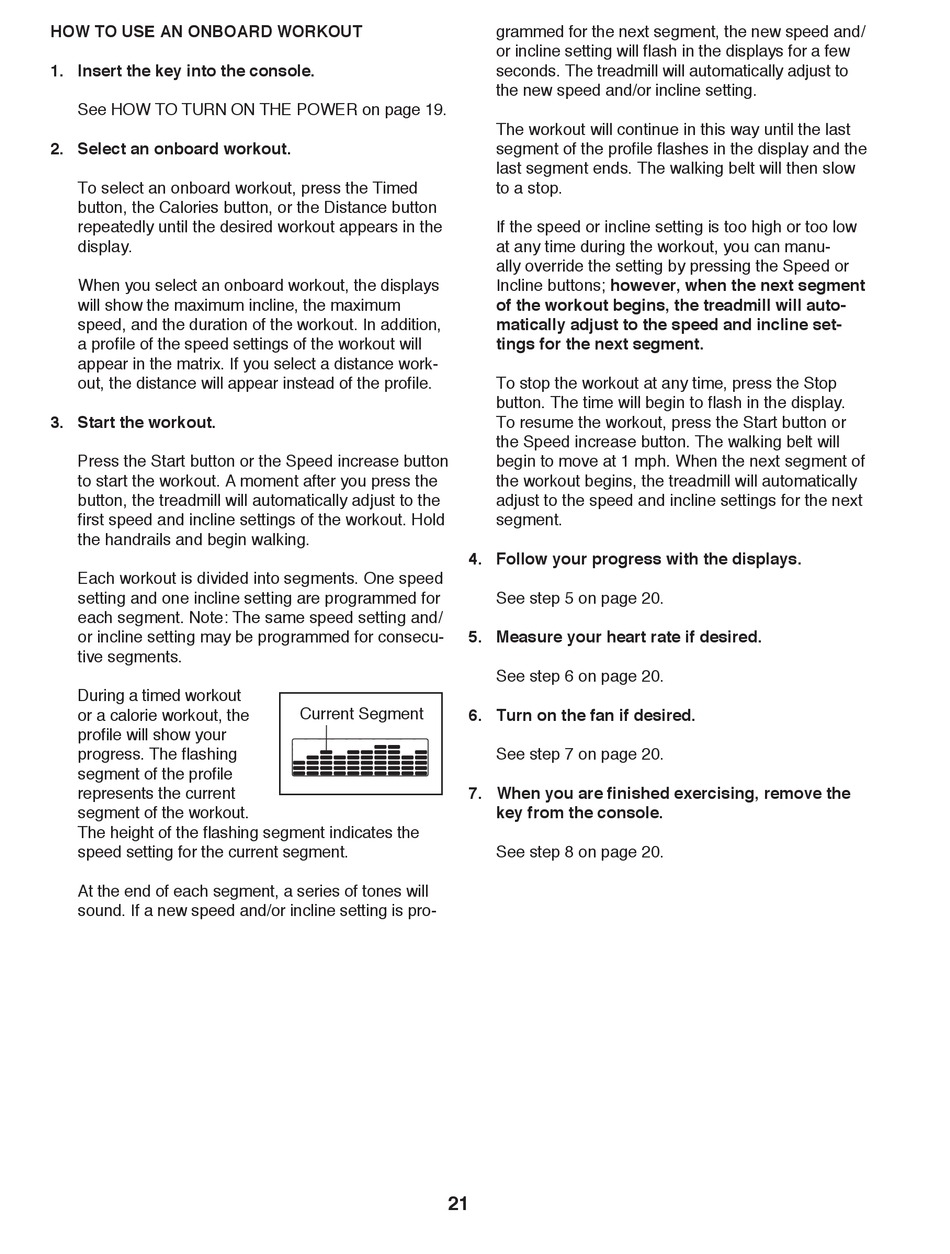 HOW TO USE AN ONBOARD WORKOUT

1. Insert the key into the console.

See HOW TO TURN ON THE POWER on page 19.

2. Select an onboard workout.

To select an onboard workout, press the Timed button, the Calories button, or the Distance button repeatedly until the desired workout appears in the display.

When you select an onboard workout, the displays will show the maximum incline, the maximum speed, and the duration of the workout. In addition, a profile of the speed settings of the workout will appear in the matrix. If you select a distance workout, the distance will appear instead of the profile.

3. Start the workout.

Press the Start button or the Speed increase button to start the workout. A moment after you press the button, the treadmill will automatically adjust to the first speed and incline settings of the workout. Hold the handrails and begin walking.

Each workout is divided into segments. One speed setting and one incline setting are programmed for each segment. Note: The same speed setting and/or incline setting may be programmed for consecutive segments.

During a timed workout or a calorie workout, the profile will show your progress. The flashing segment of the profile represents the current segment of the workout. The height of the flashing segment indicates the speed setting for the current segment.

Current Segment

At the end of each segment, a series of tones will sound. If a new speed and/or incline setting is programmed for the next segment, the new speed and/or incline setting will flash in the displays for a few seconds. The treadmill will automatically adjust to the new speed and/or incline setting.

The workout will continue in this way until the last segment of the profile flashes in the display and the last segment ends. The walking belt will then slow to a stop.

If the speed or incline setting is too high or too low at any time during the workout, you can manually override the setting by pressing the Speed or Incline buttons; however, when the next segment of the workout begins, the treadmill will automatically adjust to the speed and incline settings for the next segment.

To stop the workout at any time, press the Stop button. The time will begin to flash in the display. To resume the workout, press the Start button or the Speed increase button. The walking belt will begin to move at 1 mph. When the next segment of the workout begins, the treadmill will automatically adjust to the speed and incline settings for the next segment.

4. Follow your progress with the displays.

See step 5 on page 20.

5. Measure your heart rate if desired.

See step 6 on page 20.

6. Turn on the fan if desired.

See step 7 on page 20.

7. When you are finished exercising, remove the key from the console.

See step 8 on page 20.

21